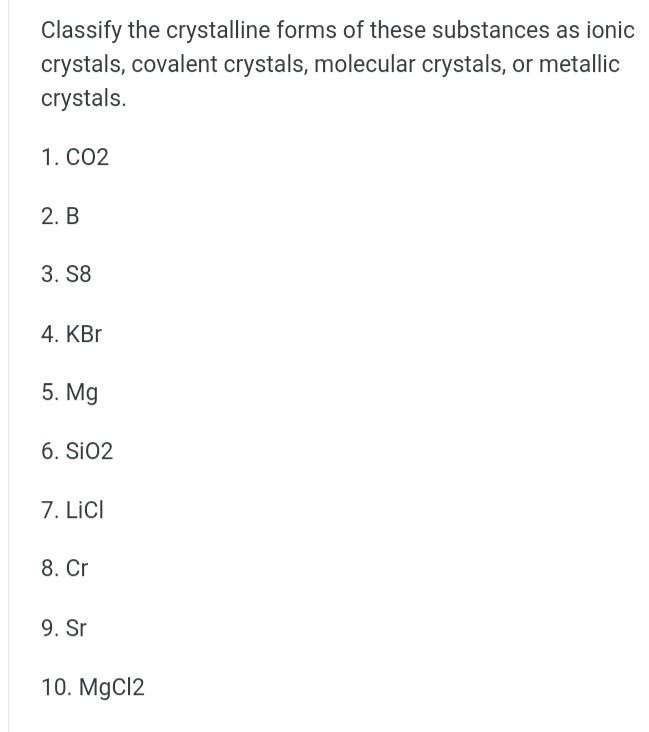 Classify the crystalline forms of these substances as ionic crystals, covalent crystals, molecular crystals, or metallic crystals.

1. CO2

2. B

3. S8

4. KBr

5. Mg

6. SiO2

7. LiCl

8. Cr

9. Sr

10. MgCl2